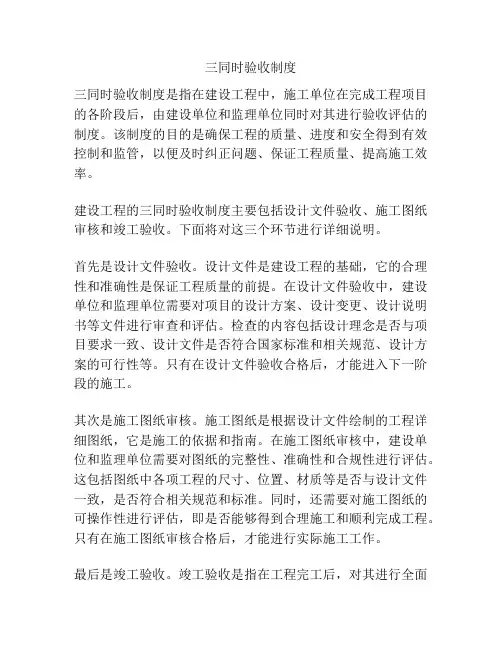 三同时验收制度

三同时验收制度是指在建设工程中，施工单位在完成工程项目的各阶段后，由建设单位和监理单位同时对其进行验收评估的制度。该制度的目的是确保工程的质量、进度和安全得到有效控制和监管，以便及时纠正问题、保证工程质量、提高施工效率。

建设工程的三同时验收制度主要包括设计文件验收、施工图纸审核和竣工验收。下面将对这三个环节进行详细说明。

首先是设计文件验收。设计文件是建设工程的基础，它的合理性和准确性是保证工程质量的前提。在设计文件验收中，建设单位和监理单位需要对项目的设计方案、设计变更、设计说明书等文件进行审查和评估。检查的内容包括设计理念是否与项目要求一致、设计文件是否符合国家标准和相关规范、设计方案的可行性等。只有在设计文件验收合格后，才能进入下一阶段的施工。

其次是施工图纸审核。施工图纸是根据设计文件绘制的工程详细图纸，它是施工的依据和指南。在施工图纸审核中，建设单位和监理单位需要对图纸的完整性、准确性和合规性进行评估。这包括图纸中各项工程的尺寸、位置、材质等是否与设计文件一致，是否符合相关规范和标准。同时，还需要对施工图纸的可操作性进行评估，即是否能够得到合理施工和顺利完成工程。只有在施工图纸审核合格后，才能进行实际施工工作。

最后是竣工验收。竣工验收是指在工程完工后，对其进行全面